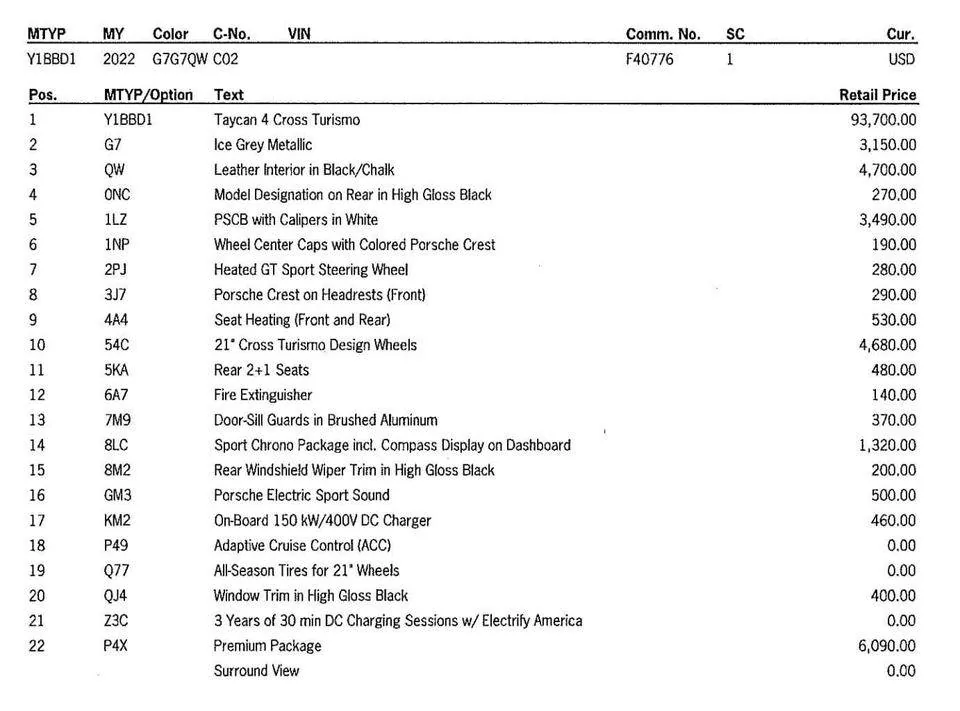 | MTYP | MY | Color | C-No. | VIN | Comm. No. | SC | Cur. |
|---|---|---|---|---|---|---|---|
| Y1BBD1 | 2022 | G7G7QW | C02 | | F40776 | 1 | USD |

| Pos. | MTYP/Option | Text | Retail Price |
|---|---|---|---|
| 1 | Y1BBD1 | Taycan 4 Cross Turismo | 93,700.00 |
| 2 | G7 | Ice Grey Metallic | 3,150.00 |
| 3 | QW | Leather Interior in Black/Chalk | 4,700.00 |
| 4 | 0NC | Model Designation on Rear in High Gloss Black | 270.00 |
| 5 | 1LZ | PSCB with Calipers in White | 3,490.00 |
| 6 | 1NP | Wheel Center Caps with Colored Porsche Crest | 190.00 |
| 7 | 2PJ | Heated GT Sport Steering Wheel | 280.00 |
| 8 | 3J7 | Porsche Crest on Headrests (Front) | 290.00 |
| 9 | 4A4 | Seat Heating (Front and Rear) | 530.00 |
| 10 | 54C | 21" Cross Turismo Design Wheels | 4,680.00 |
| 11 | 5KA | Rear 2+1 Seats | 480.00 |
| 12 | 6A7 | Fire Extinguisher | 140.00 |
| 13 | 7M9 | Door-Sill Guards in Brushed Aluminum | 370.00 |
| 14 | 8LC | Sport Chrono Package incl. Compass Display on Dashboard | 1,320.00 |
| 15 | 8M2 | Rear Windshield Wiper Trim in High Gloss Black | 200.00 |
| 16 | GM3 | Porsche Electric Sport Sound | 500.00 |
| 17 | KM2 | On-Board 150 kW/400V DC Charger | 460.00 |
| 18 | P49 | Adaptive Cruise Control (ACC) | 0.00 |
| 19 | Q77 | All-Season Tires for 21" Wheels | 0.00 |
| 20 | QJ4 | Window Trim in High Gloss Black | 400.00 |
| 21 | Z3C | 3 Years of 30 min DC Charging Sessions w/ Electrify America | 0.00 |
| 22 | P4X | Premium Package | 6,090.00 |
| | | Surround View | 0.00 |